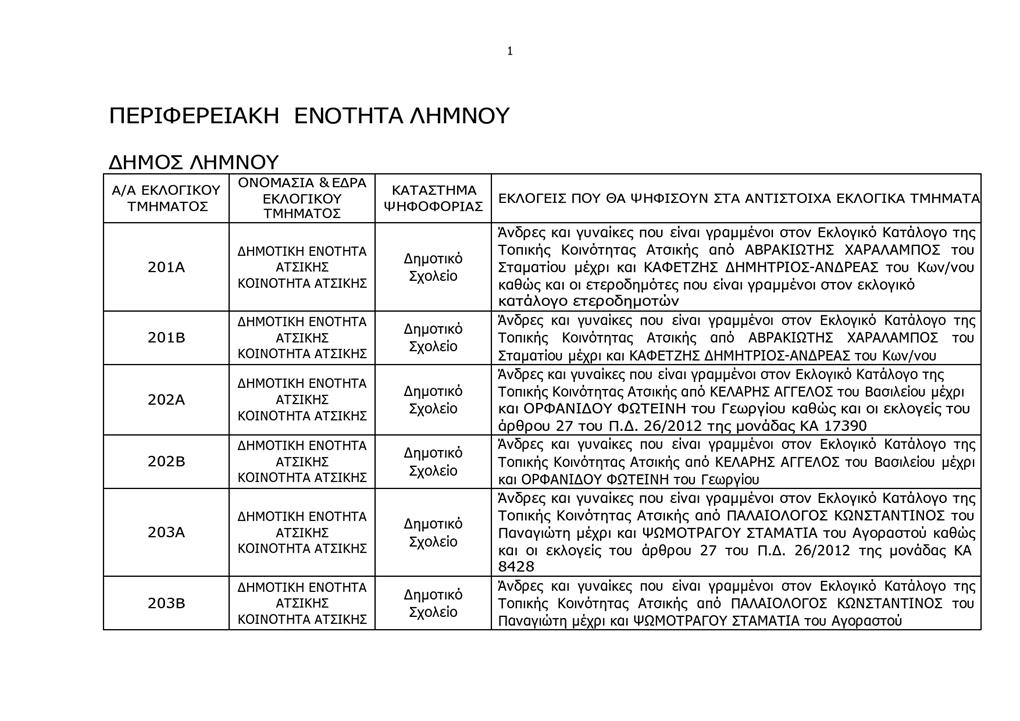 1

ΠΕΡΙΦΕΡΕΙΑΚΗ ΕΝΟΤΗΤΑ ΛΗΜΝΟΥ

ΔΗΜΟΣ ΛΗΜΝΟΥ

| Α/Α ΕΚΛΟΓΙΚΟΥ ΤΜΗΜΑΤΟΣ | ΟΝΟΜΑΣΙΑ & ΕΔΡΑ ΕΚΛΟΓΙΚΟΥ ΤΜΗΜΑΤΟΣ | ΚΑΤΑΣΤΗΜΑ ΨΗΦΟΦΟΡΙΑΣ | ΕΚΛΟΓΕΙΣ ΠΟΥ ΘΑ ΨΗΦΙΣΟΥΝ ΣΤΑ ΑΝΤΙΣΤΟΙΧΑ ΕΚΛΟΓΙΚΑ ΤΜΗΜΑΤΑ |
|---|---|---|---|
| 201Α | ΔΗΜΟΤΙΚΗ ΕΝΟΤΗΤΑ ΑΤΣΙΚΗΣ ΚΟΙΝΟΤΗΤΑ ΑΤΣΙΚΗΣ | Δημοτικό Σχολείο | Άνδρες και γυναίκες που είναι γραμμένοι στον Εκλογικό Κατάλογο της Τοπικής Κοινότητας Ατσικής από ΑΒΡΑΚΙΩΤΗΣ ΧΑΡΑΛΑΜΠΟΣ του Σταματίου μέχρι και ΚΑΦΕΤΖΗΣ ΔΗΜΗΤΡΙΟΣ-ΑΝΔΡΕΑΣ του Κων/νου καθώς και οι ετεροδημότες που είναι γραμμένοι στον εκλογικό κατάλογο ετεροδημοτών |
| 201Β | ΔΗΜΟΤΙΚΗ ΕΝΟΤΗΤΑ ΑΤΣΙΚΗΣ ΚΟΙΝΟΤΗΤΑ ΑΤΣΙΚΗΣ | Δημοτικό Σχολείο | Άνδρες και γυναίκες που είναι γραμμένοι στον Εκλογικό Κατάλογο της Τοπικής Κοινότητας Ατσικής από ΑΒΡΑΚΙΩΤΗΣ ΧΑΡΑΛΑΜΠΟΣ του Σταματίου μέχρι και ΚΑΦΕΤΖΗΣ ΔΗΜΗΤΡΙΟΣ-ΑΝΔΡΕΑΣ του Κων/νου |
| 202Α | ΔΗΜΟΤΙΚΗ ΕΝΟΤΗΤΑ ΑΤΣΙΚΗΣ ΚΟΙΝΟΤΗΤΑ ΑΤΣΙΚΗΣ | Δημοτικό Σχολείο | Άνδρες και γυναίκες που είναι γραμμένοι στον Εκλογικό Κατάλογο της Τοπικής Κοινότητας Ατσικής από ΚΕΛΑΡΗΣ ΑΓΓΕΛΟΣ του Βασιλείου μέχρι και ΟΡΦΑΝΙΔΟΥ ΦΩΤΕΙΝΗ του Γεωργίου καθώς και οι εκλογείς του άρθρου 27 του Π.Δ. 26/2012 της μονάδας ΚΑ 17390 |
| 202Β | ΔΗΜΟΤΙΚΗ ΕΝΟΤΗΤΑ ΑΤΣΙΚΗΣ ΚΟΙΝΟΤΗΤΑ ΑΤΣΙΚΗΣ | Δημοτικό Σχολείο | Άνδρες και γυναίκες που είναι γραμμένοι στον Εκλογικό Κατάλογο της Τοπικής Κοινότητας Ατσικής από ΚΕΛΑΡΗΣ ΑΓΓΕΛΟΣ του Βασιλείου μέχρι και ΟΡΦΑΝΙΔΟΥ ΦΩΤΕΙΝΗ του Γεωργίου |
| 203Α | ΔΗΜΟΤΙΚΗ ΕΝΟΤΗΤΑ ΑΤΣΙΚΗΣ ΚΟΙΝΟΤΗΤΑ ΑΤΣΙΚΗΣ | Δημοτικό Σχολείο | Άνδρες και γυναίκες που είναι γραμμένοι στον Εκλογικό Κατάλογο της Τοπικής Κοινότητας Ατσικής από ΠΑΛΑΙΟΛΟΓΟΣ ΚΩΝΣΤΑΝΤΙΝΟΣ του Παναγιώτη μέχρι και ΨΩΜΟΤΡΑΓΟΥ ΣΤΑΜΑΤΙΑ του Αγοραστού καθώς και οι εκλογείς του άρθρου 27 του Π.Δ. 26/2012 της μονάδας ΚΑ 8428 |
| 203Β | ΔΗΜΟΤΙΚΗ ΕΝΟΤΗΤΑ ΑΤΣΙΚΗΣ ΚΟΙΝΟΤΗΤΑ ΑΤΣΙΚΗΣ | Δημοτικό Σχολείο | Άνδρες και γυναίκες που είναι γραμμένοι στον Εκλογικό Κατάλογο της Τοπικής Κοινότητας Ατσικής από ΠΑΛΑΙΟΛΟΓΟΣ ΚΩΝΣΤΑΝΤΙΝΟΣ του Παναγιώτη μέχρι και ΨΩΜΟΤΡΑΓΟΥ ΣΤΑΜΑΤΙΑ του Αγοραστού |